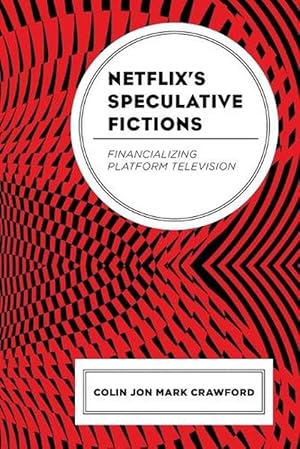 NETFLIX'S SPECULATIVE FICTIONS

FINANCIALIZING PLATFORM TELEVISION

COLIN JON MARK CRAWFORD